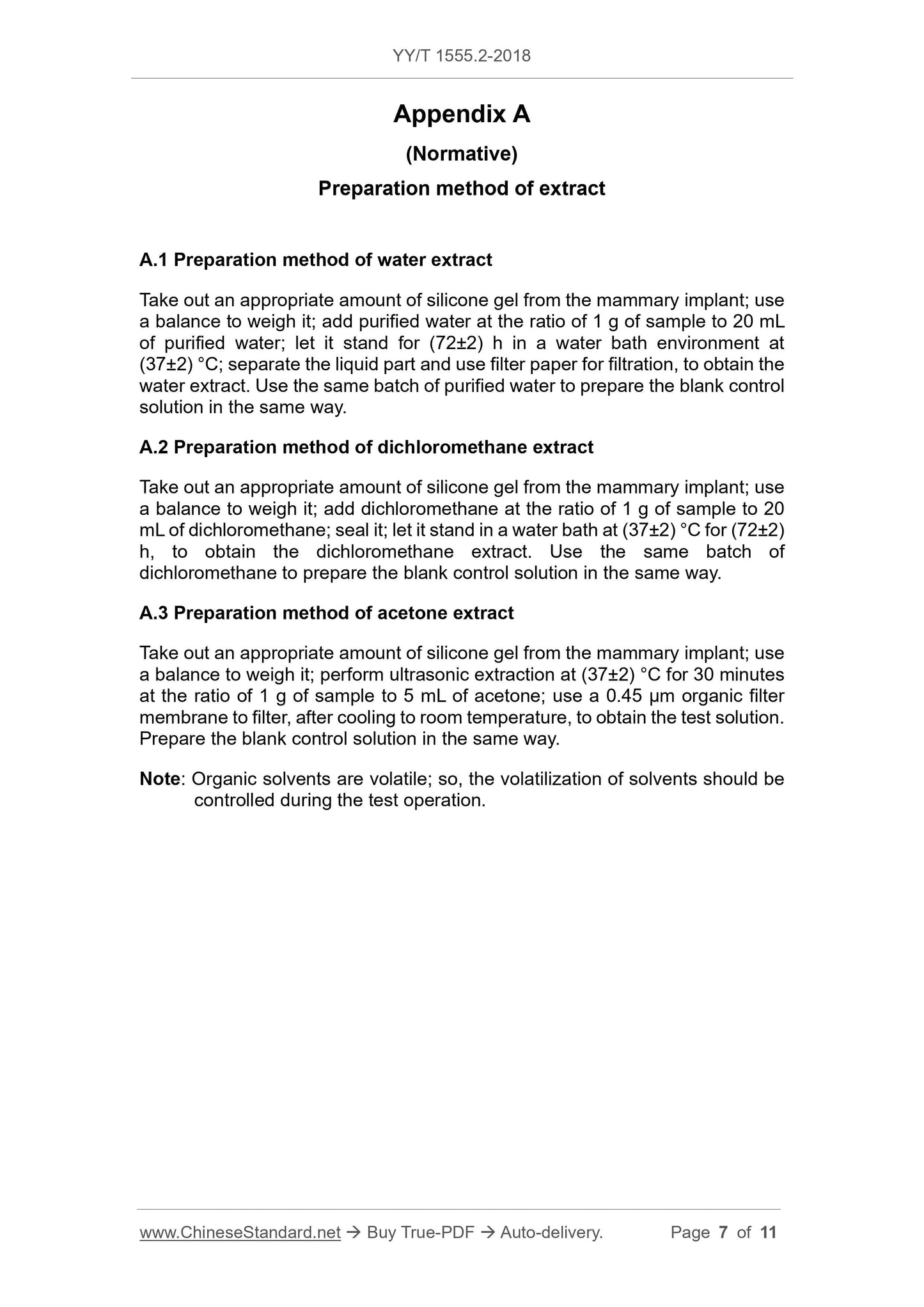 YY/T 1555.2-2018

Appendix A

(Normative)

Preparation method of extract

A.1 Preparation method of water extract

Take out an appropriate amount of silicone gel from the mammary implant; use a balance to weigh it; add purified water at the ratio of 1 g of sample to 20 mL of purified water; let it stand for (72±2) h in a water bath environment at (37±2) °C; separate the liquid part and use filter paper for filtration, to obtain the water extract. Use the same batch of purified water to prepare the blank control solution in the same way.

A.2 Preparation method of dichloromethane extract

Take out an appropriate amount of silicone gel from the mammary implant; use a balance to weigh it; add dichloromethane at the ratio of 1 g of sample to 20 mL of dichloromethane; seal it; let it stand in a water bath at (37±2) °C for (72±2) h, to obtain the dichloromethane extract. Use the same batch of dichloromethane to prepare the blank control solution in the same way.

A.3 Preparation method of acetone extract

Take out an appropriate amount of silicone gel from the mammary implant; use a balance to weigh it; perform ultrasonic extraction at (37±2) °C for 30 minutes at the ratio of 1 g of sample to 5 mL of acetone; use a 0.45 μm organic filter membrane to filter, after cooling to room temperature, to obtain the test solution. Prepare the blank control solution in the same way.

Note: Organic solvents are volatile; so, the volatilization of solvents should be controlled during the test operation.

www.ChineseStandard.net → Buy True-PDF → Auto-delivery. Page 7 of 11